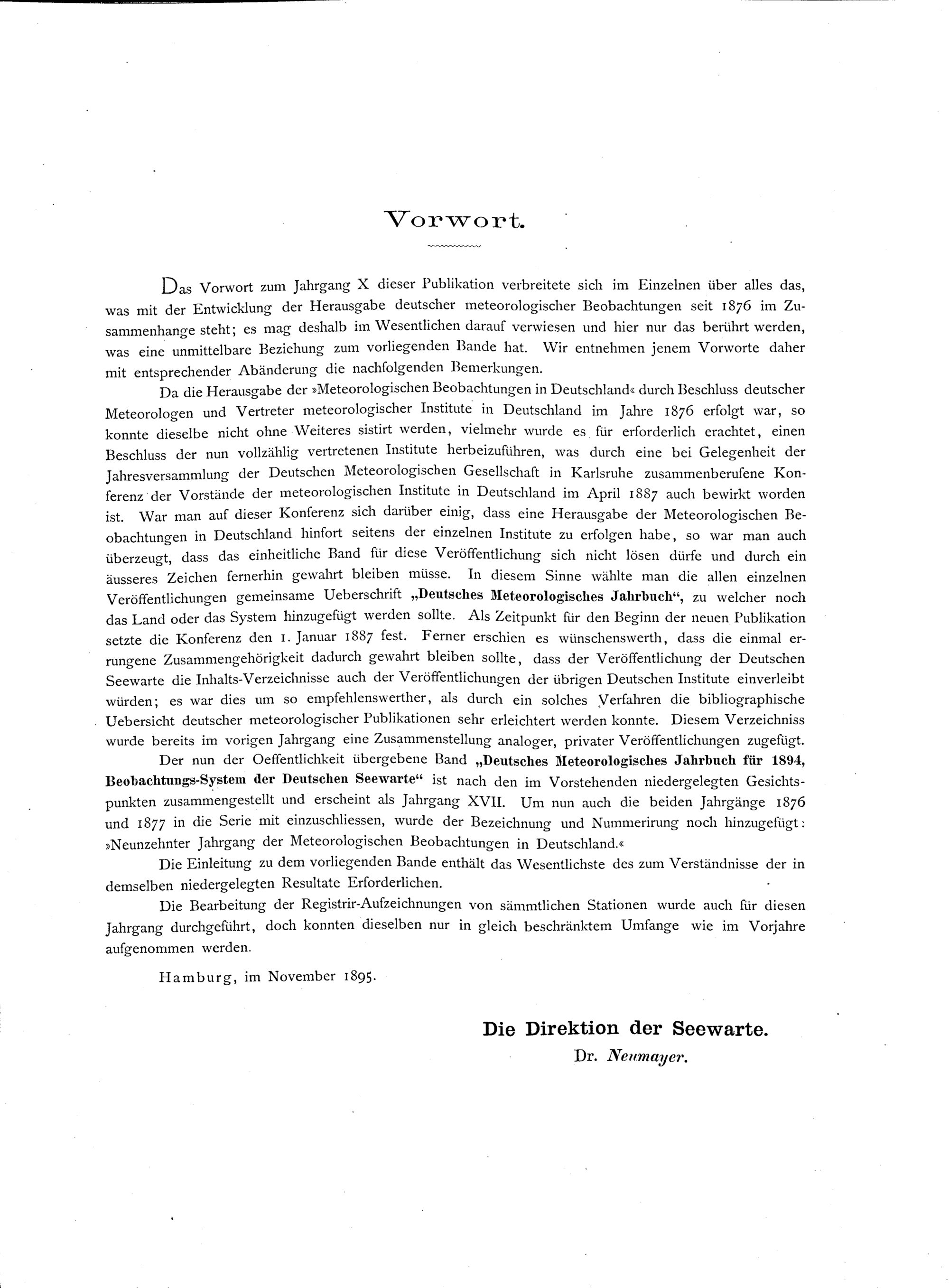 Vorwort.

Das Vorwort zum Jahrgang X dieser Publikation verbreitete sich im Einzelnen über alles das, was mit der Entwicklung der Herausgabe deutscher meteorologischer Beobachtungen seit 1876 im Zusammenhange steht; es mag deshalb im Wesentlichen darauf verwiesen und hier nur das berührt werden, was eine unmittelbare Beziehung zum vorliegenden Bande hat. Wir entnehmen jenem Vorworte daher mit entsprechender Abänderung die nachfolgenden Bemerkungen.

Da die Herausgabe der »Meteorologischen Beobachtungen in Deutschland« durch Beschluss deutscher Meteorologen und Vertreter meteorologischer Institute in Deutschland im Jahre 1876 erfolgt war, so konnte dieselbe nicht ohne Weiteres sistirt werden, vielmehr wurde es für erforderlich erachtet, einen Beschluss der nun vollzählig vertretenen Institute herbeizuführen, was durch eine bei Gelegenheit der Jahresversammlung der Deutschen Meteorologischen Gesellschaft in Karlsruhe zusammenberufene Konferenz der Vorstände der meteorologischen Institute in Deutschland im April 1887 auch bewirkt worden ist. War man auf dieser Konferenz sich darüber einig, dass eine Herausgabe der Meteorologischen Beobachtungen in Deutschland hinfort seitens der einzelnen Institute zu erfolgen habe, so war man auch überzeugt, dass das einheitliche Band für diese Veröffentlichung sich nicht lösen dürfe und durch ein äusseres Zeichen fernerhin gewahrt bleiben müsse. In diesem Sinne wählte man die allen einzelnen Veröffentlichungen gemeinsame Ueberschrift „Deutsches Meteorologisches Jahrbuch“, zu welcher noch das Land oder das System hinzugefügt werden sollte. Als Zeitpunkt für den Beginn der neuen Publikation setzte die Konferenz den 1. Januar 1887 fest. Ferner erschien es wünschenswerth, dass die einmal errungene Zusammengehörigkeit dadurch gewahrt bleiben sollte, dass der Veröffentlichung der Deutschen Seewarte die Inhalts-Verzeichnisse auch der Veröffentlichungen der übrigen Deutschen Institute einverleibt würden; es war dies um so empfehlenswerther, als durch ein solches Verfahren die bibliographische Uebersicht deutscher meteorologischer Publikationen sehr erleichtert werden konnte. Diesem Verzeichniss wurde bereits im vorigen Jahrgang eine Zusammenstellung analoger, privater Veröffentlichungen zugefügt.

Der nun der Oeffentlichkeit übergebene Band „Deutsches Meteorologisches Jahrbuch für 1894, Beobachtungs-System der Deutschen Seewarte“ ist nach den im Vorstehenden niedergelegten Gesichtspunkten zusammengestellt und erscheint als Jahrgang XVII. Um nun auch die beiden Jahrgänge 1876 und 1877 in die Serie mit einzuschliessen, wurde der Bezeichnung und Nummerirung noch hinzugefügt: »Neunzehnter Jahrgang der Meteorologischen Beobachtungen in Deutschland.«

Die Einleitung zu dem vorliegenden Bande enthält das Wesentlichste des zum Verständnisse der in demselben niedergelegten Resultate Erforderlichen.

Die Bearbeitung der Registrir-Aufzeichnungen von sämmtlichen Stationen wurde auch für diesen Jahrgang durchgeführt, doch konnten dieselben nur in gleich beschränktem Umfange wie im Vorjahre aufgenommen werden.

Hamburg, im November 1895.

Die Direktion der Seewarte.
Dr. Neumayer.